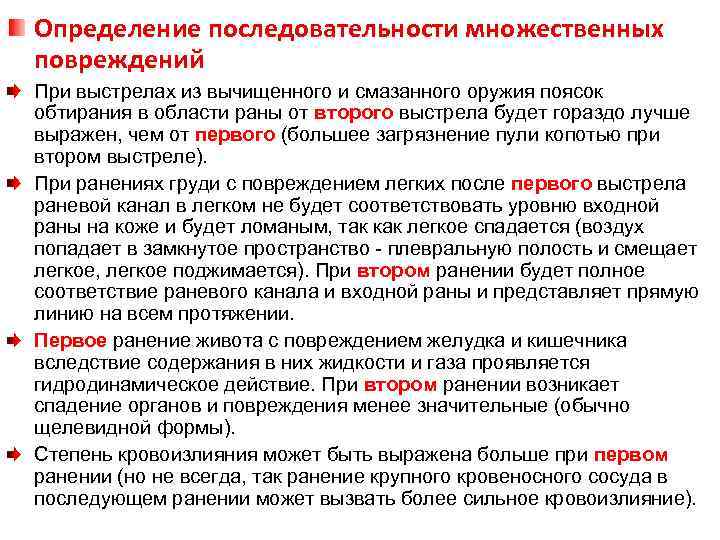 Определение последовательности множественных повреждений

При выстрелах из вычищенного и смазанного оружия поясок обтирания в области раны от второго выстрела будет гораздо лучше выражен, чем от первого (большее загрязнение пули копотью при втором выстреле).

При ранениях груди с повреждением легких после первого выстрела раневой канал в легком не будет соответствовать уровню входной раны на коже и будет ломаным, так как легкое спадается (воздух попадает в замкнутое пространство - плевральную полость и смещает легкое, легкое поджимается). При втором ранении будет полное соответствие раневого канала и входной раны и представляет прямую линию на всем протяжении.

Первое ранение живота с повреждением желудка и кишечника вследствие содержания в них жидкости и газа проявляется гидродинамическое действие. При втором ранении возникает спадение органов и повреждения менее значительные (обычно щелевидной формы).

Степень кровоизлияния может быть выражена больше при первом ранении (но не всегда, так ранение крупного кровеносного сосуда в последующем ранении может вызвать более сильное кровоизлияние).